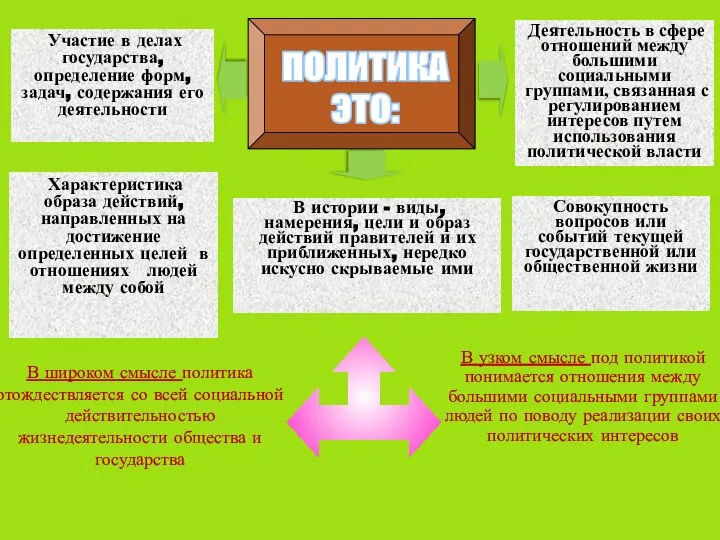 ПОЛИТИКА ЭТО:

Участие в делах государства, определение форм, задач, содержания его деятельности

Деятельность в сфере отношений между большими социальными группами, связанная с регулированием интересов путем использования политической власти

Характеристика образа действий, направленных на достижение определенных целей в отношениях людей между собой

В истории - виды, намерения, цели и образ действий правителей и их приближенных, нередко искусно скрываемые ими

Совокупность вопросов или событий текущей государственной или общественной жизни

В широком смысле политика отождествляется со всей социальной действительностью жизнедеятельности общества и государства

В узком смысле под политикой понимается отношения между большими социальными группами людей по поводу реализации своих политических интересов